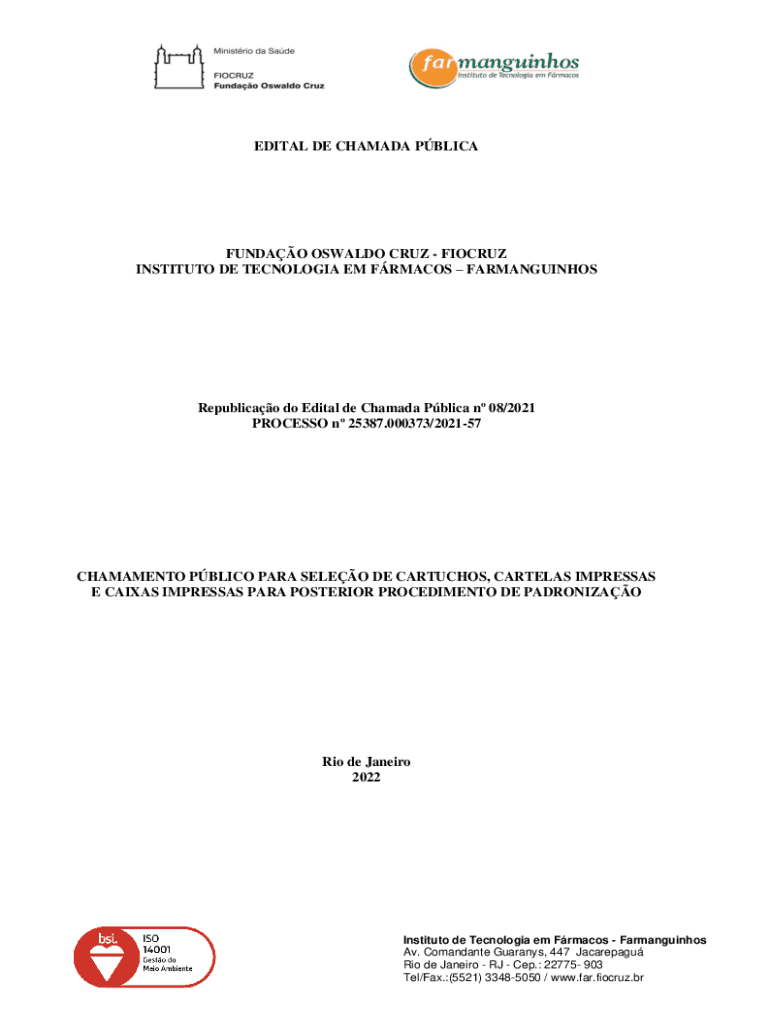 Ministério da Saúde

FIOCRUZ
Fundação Oswaldo Cruz

farmanguinhos
Instituto de Tecnologia em Fármacos

EDITAL DE CHAMADA PÚBLICA

FUNDAÇÃO OSWALDO CRUZ - FIOCRUZ
INSTITUTO DE TECNOLOGIA EM FÁRMACOS – FARMANGUINHOS

Republicação do Edital de Chamada Pública nº 08/2021
PROCESSO nº 25387.000373/2021-57

CHAMAMENTO PÚBLICO PARA SELEÇÃO DE CARTUCHOS, CARTELAS IMPRESSAS E CAIXAS IMPRESSAS PARA POSTERIOR PROCEDIMENTO DE PADRONIZAÇÃO

Rio de Janeiro
2022

bsi. ISO 14001 Gestão do Meio Ambiente

Instituto de Tecnologia em Fármacos - Farmanguinhos
Av. Comandante Guaranys, 447 Jacarepaguá
Rio de Janeiro - RJ - Cep.: 22775- 903
Tel/Fax.:(5521) 3348-5050 / www.far.fiocruz.br